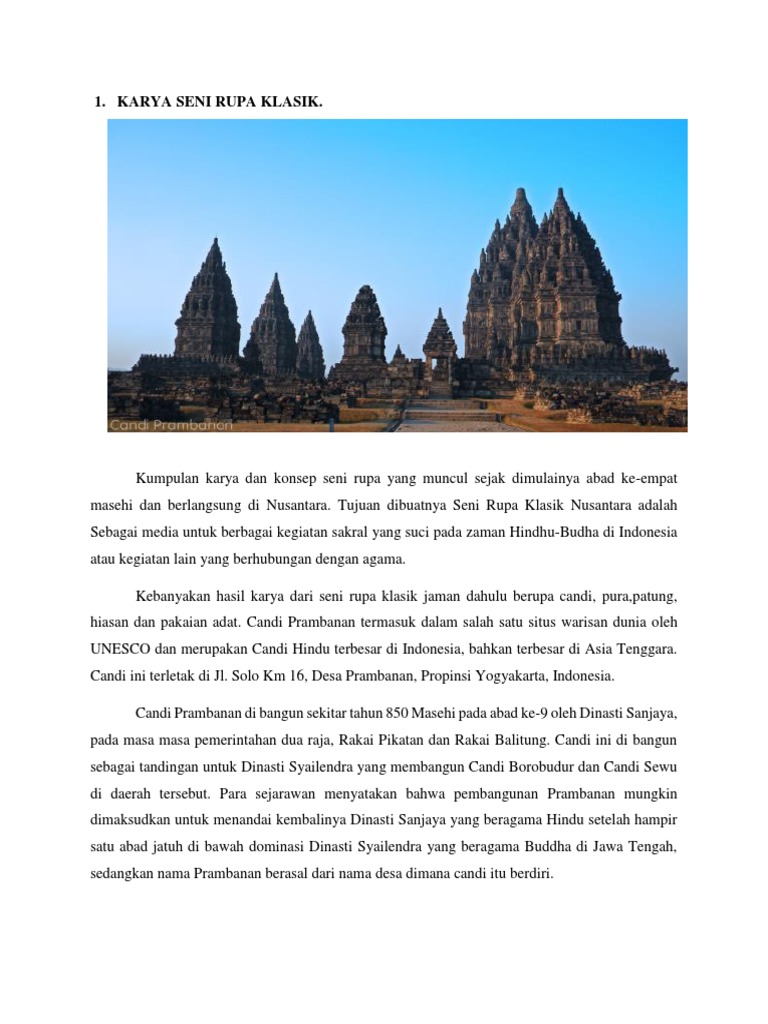 1. KARYA SENI RUPA KLASIK.

Candi Prambanan

Kumpulan karya dan konsep seni rupa yang muncul sejak dimulainya abad ke-empat masehi dan berlangsung di Nusantara. Tujuan dibuatnya Seni Rupa Klasik Nusantara adalah Sebagai media untuk berbagai kegiatan sakral yang suci pada zaman Hindhu-Budha di Indonesia atau kegiatan lain yang berhubungan dengan agama.

Kebanyakan hasil karya dari seni rupa klasik jaman dahulu berupa candi, pura,patung, hiasan dan pakaian adat. Candi Prambanan termasuk dalam salah satu situs warisan dunia oleh UNESCO dan merupakan Candi Hindu terbesar di Indonesia, bahkan terbesar di Asia Tenggara. Candi ini terletak di Jl. Solo Km 16, Desa Prambanan, Propinsi Yogyakarta, Indonesia.

Candi Prambanan di bangun sekitar tahun 850 Masehi pada abad ke-9 oleh Dinasti Sanjaya, pada masa masa pemerintahan dua raja, Rakai Pikatan dan Rakai Balitung. Candi ini di bangun sebagai tandingan untuk Dinasti Syailendra yang membangun Candi Borobudur dan Candi Sewu di daerah tersebut. Para sejarawan menyatakan bahwa pembangunan Prambanan mungkin dimaksudkan untuk menandai kembalinya Dinasti Sanjaya yang beragama Hindu setelah hampir satu abad jatuh di bawah dominasi Dinasti Syailendra yang beragama Buddha di Jawa Tengah, sedangkan nama Prambanan berasal dari nama desa dimana candi itu berdiri.